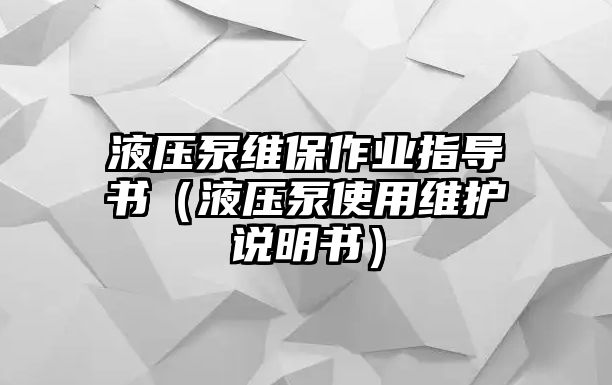 液压泵维保作业指导书（液压泵使用维护说明书）